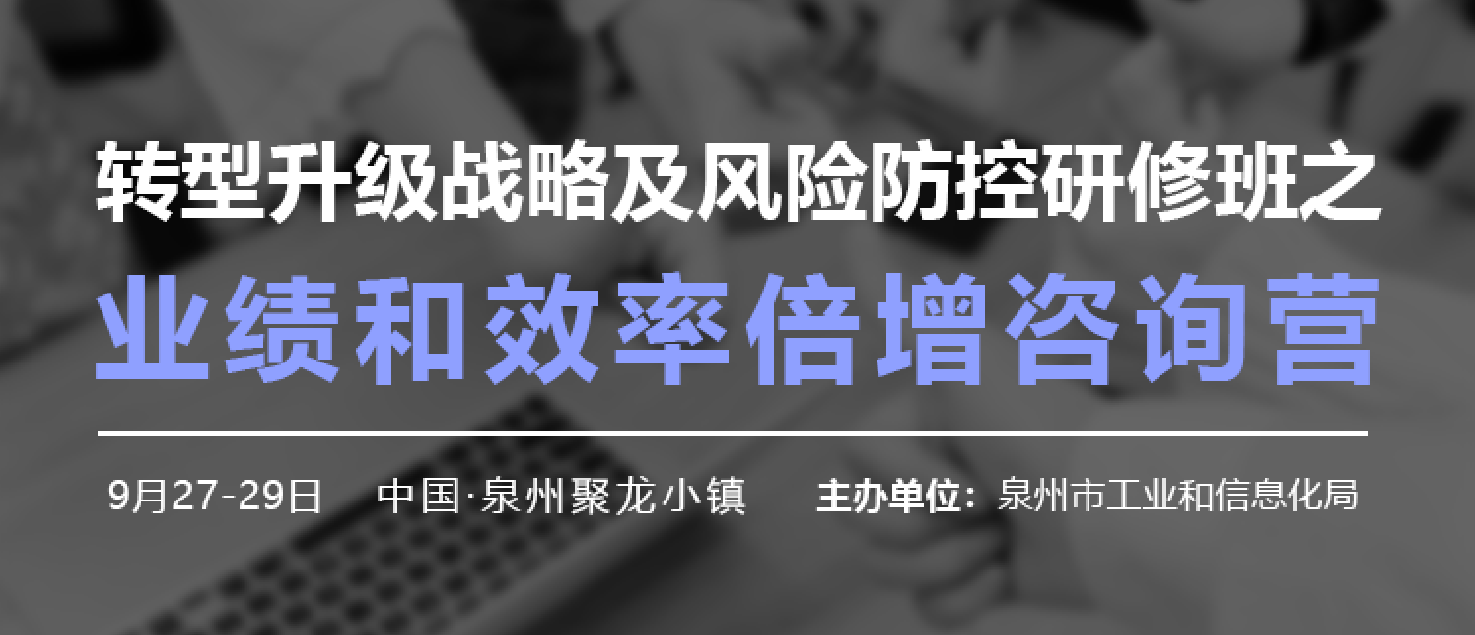 转型升级战略及风险防控研修班之

业绩和效率倍增咨询营

9月27-29日 中国·泉州聚龙小镇 主办单位：泉州市工业和信息化局